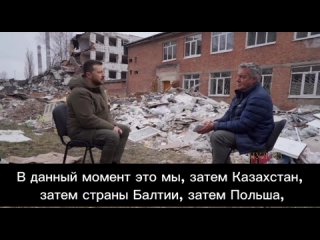 В данный момент это мы, затем Казахстан, затем страны Балтии, затем Польша,